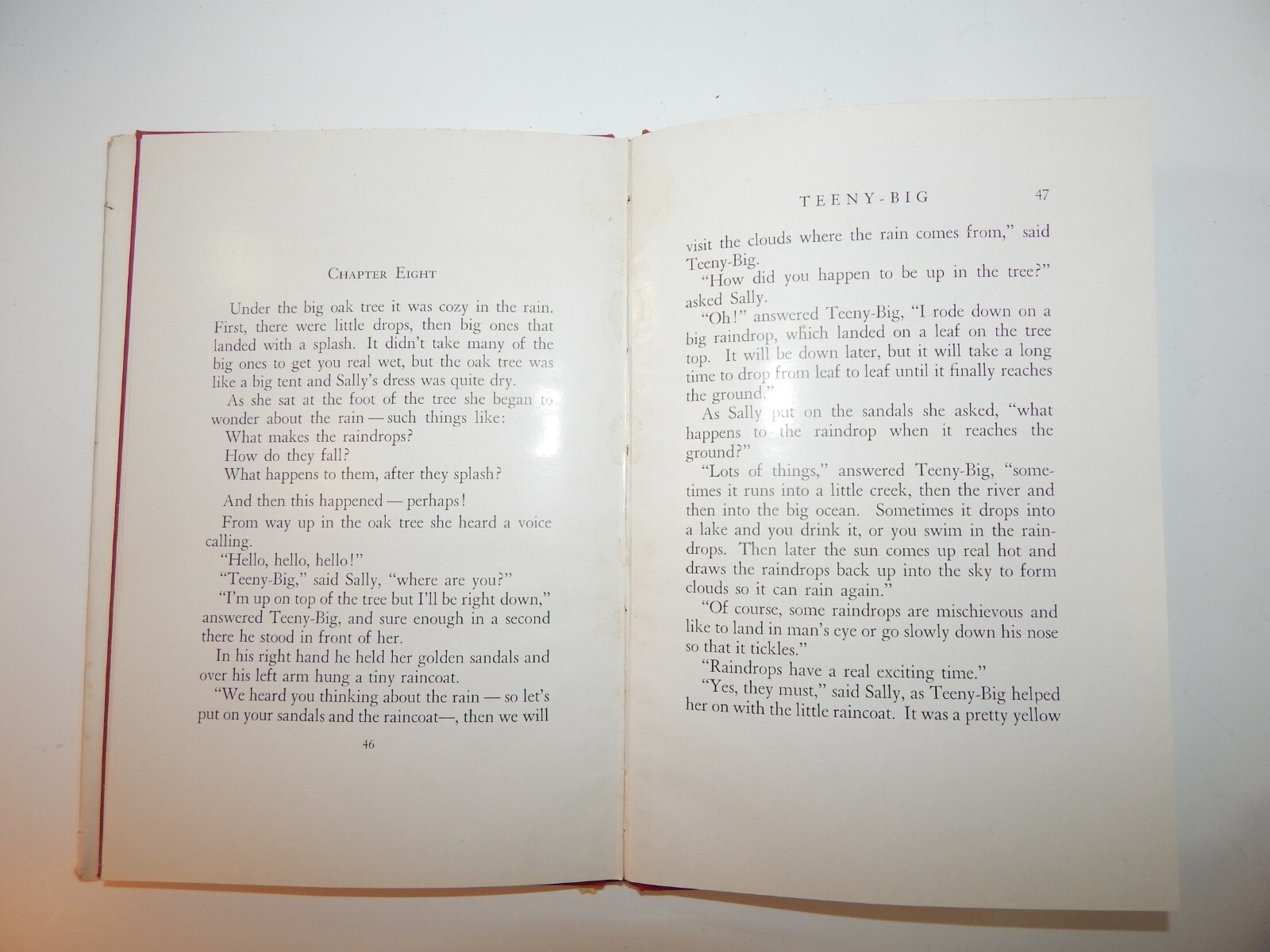 CHAPTER EIGHT

Under the big oak tree it was cozy in the rain. First, there were little drops, then big ones that landed with a splash. It didn't take many of the big ones to get you real wet, but the oak tree was like a big tent and Sally's dress was quite dry.

As she sat at the foot of the tree she began to wonder about the rain — such things like:

What makes the raindrops?

How do they fall?

What happens to them, after they splash?

And then this happened — perhaps!

From way up in the oak tree she heard a voice calling.

"Hello, hello, hello!"

"Teeny-Big," said Sally, "where are you?"

"I'm up on top of the tree but I'll be right down," answered Teeny-Big, and sure enough in a second there he stood in front of her.

In his right hand he held her golden sandals and over his left arm hung a tiny raincoat.

"We heard you thinking about the rain — so let's put on your sandals and the raincoat—, then we will

46

TEENY-BIG 47

visit the clouds where the rain comes from," said Teeny-Big.

"How did you happen to be up in the tree?" asked Sally.

"Oh!" answered Teeny-Big, "I rode down on a big raindrop, which landed on a leaf on the tree top. It will be down later, but it will take a long time to drop from leaf to leaf until it finally reaches the ground."

As Sally put on the sandals she asked, "what happens to the raindrop when it reaches the ground?"

"Lots of things," answered Teeny-Big, "sometimes it runs into a little creek, then the river and then into the big ocean. Sometimes it drops into a lake and you drink it, or you swim in the raindrops. Then later the sun comes up real hot and draws the raindrops back up into the sky to form clouds so it can rain again."

"Of course, some raindrops are mischievous and like to land in man's eye or go slowly down his nose so that it tickles."

"Raindrops have a real exciting time."

"Yes, they must," said Sally, as Teeny-Big helped her on with the little raincoat. It was a pretty yellow